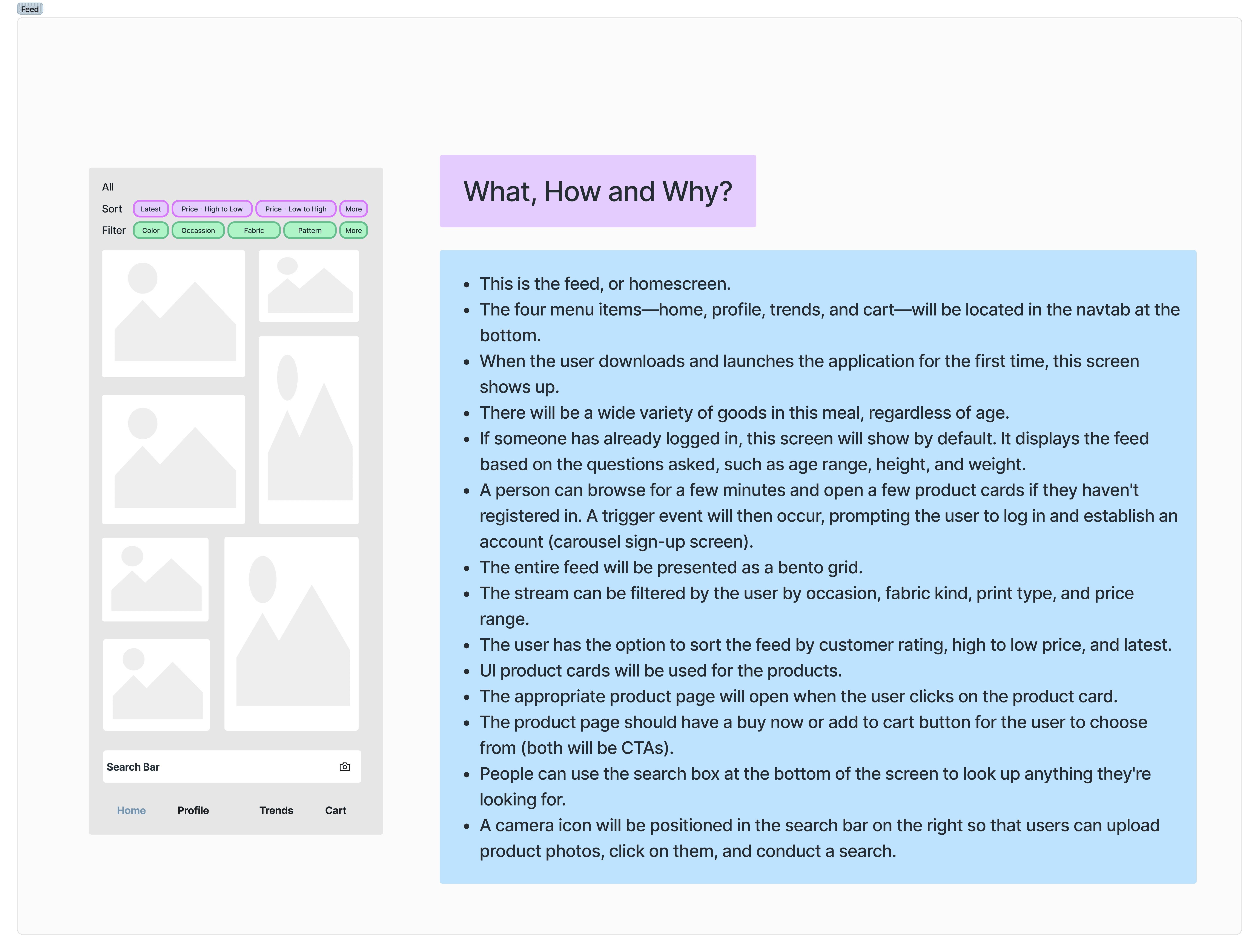 Feed

All
Sort Latest Price - High to Low Price - Low to High More
Filter Color Occassion Fabric Pattern More

Search Bar

Home Profile Trends Cart

What, How and Why?

- This is the feed, or homescreen.
- The four menu items—home, profile, trends, and cart—will be located in the navtab at the bottom.
- When the user downloads and launches the application for the first time, this screen shows up.
- There will be a wide variety of goods in this meal, regardless of age.
- If someone has already logged in, this screen will show by default. It displays the feed based on the questions asked, such as age range, height, and weight.
- A person can browse for a few minutes and open a few product cards if they haven't registered in. A trigger event will then occur, prompting the user to log in and establish an account (carousel sign-up screen).
- The entire feed will be presented as a bento grid.
- The stream can be filtered by the user by occasion, fabric kind, print type, and price range.
- The user has the option to sort the feed by customer rating, high to low price, and latest.
- UI product cards will be used for the products.
- The appropriate product page will open when the user clicks on the product card.
- The product page should have a buy now or add to cart button for the user to choose from (both will be CTAs).
- People can use the search box at the bottom of the screen to look up anything they're looking for.
- A camera icon will be positioned in the search bar on the right so that users can upload product photos, click on them, and conduct a search.